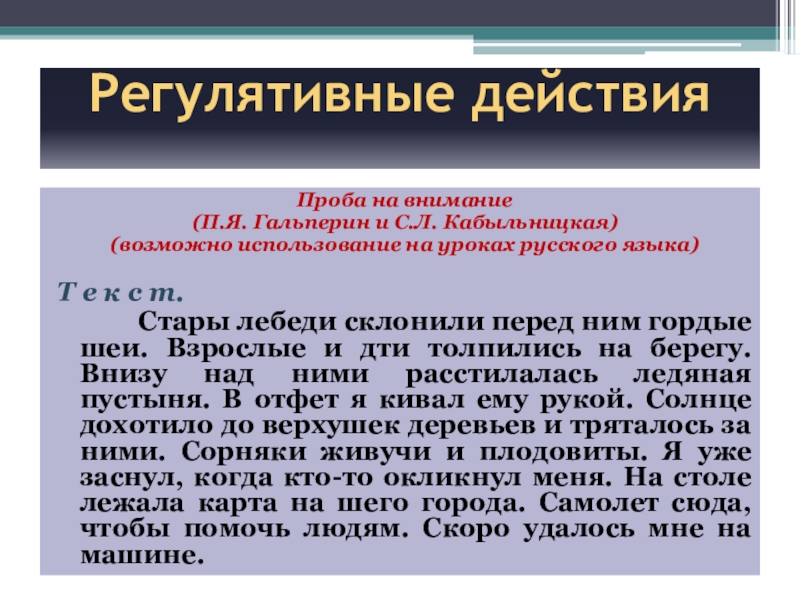 Регулятивные действия

Проба на внимание
(П.Я. Гальперин и С.Л. Кабыльницкая)
(возможно использование на уроках русского языка)

Т е к с т.

Стары лебеди склонили перед ним гордые шеи. Взрослые и дти толпились на берегу. Внизу над ними расстилалась ледяная пустыня. В отфет я кивал ему рукой. Солнце дохотило до верхушек деревьев и тряталось за ними. Сорняки живучи и плодовиты. Я уже заснул, когда кто-то окликнул меня. На столе лежала карта на шего города. Самолет сюда, чтобы помочь людям. Скоро удалось мне на машине.